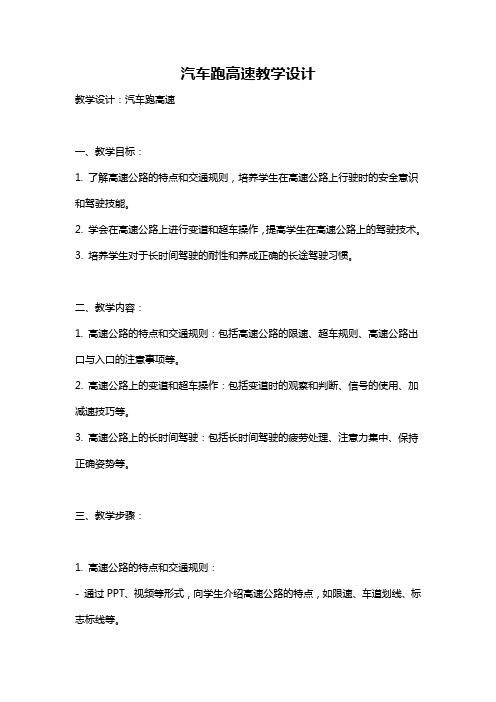 汽车跑高速教学设计

教学设计：汽车跑高速

一、教学目标：

1. 了解高速公路的特点和交通规则，培养学生在高速公路上行驶时的安全意识和驾驶技能。

2. 学会在高速公路上进行变道和超车操作，提高学生在高速公路上的驾驶技术。

3. 培养学生对于长时间驾驶的耐性和养成正确的长途驾驶习惯。

二、教学内容：

1. 高速公路的特点和交通规则：包括高速公路的限速、超车规则、高速公路出口与入口的注意事项等。

2. 高速公路上的变道和超车操作：包括变道时的观察和判断、信号的使用、加减速技巧等。

3. 高速公路上的长时间驾驶：包括长时间驾驶的疲劳处理、注意力集中、保持正确姿势等。

三、教学步骤：

1. 高速公路的特点和交通规则：

- 通过 PPT、视频等形式，向学生介绍高速公路的特点，如限速、车道划线、标志标线等。